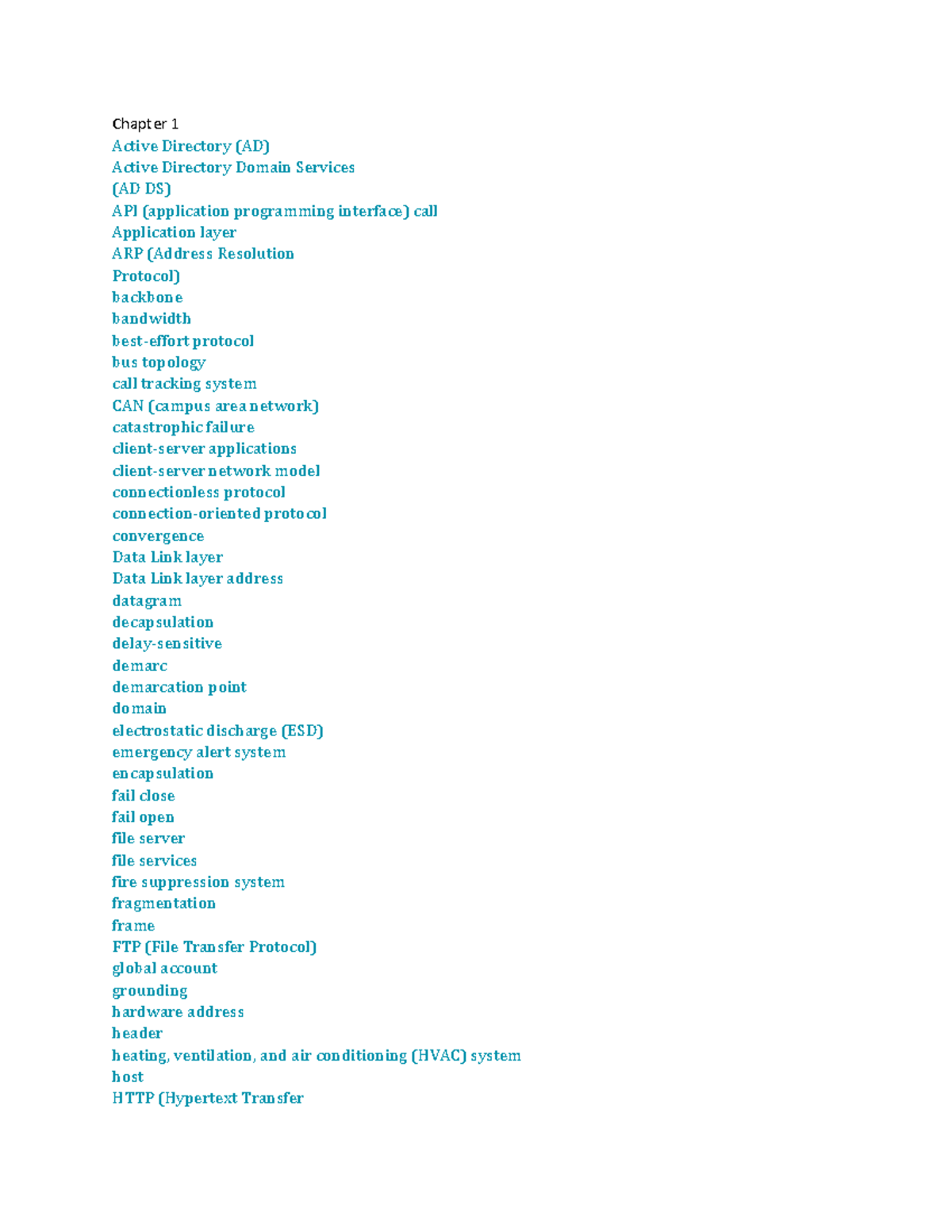 Chapter 1
Active Directory (AD)
Active Directory Domain Services
(AD DS)
API (application programming interface) call
Application layer
ARP (Address Resolution
Protocol)
backbone
bandwidth
best-effort protocol
bus topology
call tracking system
CAN (campus area network)
catastrophic failure
client-server applications
client-server network model
connectionless protocol
connection-oriented protocol
convergence
Data Link layer
Data Link layer address
datagram
decapsulation
delay-sensitive
demarc
demarcation point
domain
electrostatic discharge (ESD)
emergency alert system
encapsulation
fail close
fail open
file server
file services
fire suppression system
fragmentation
frame
FTP (File Transfer Protocol)
global account
grounding
hardware address
header
heating, ventilation, and air conditioning (HVAC) system
host
HTTP (Hypertext Transfer